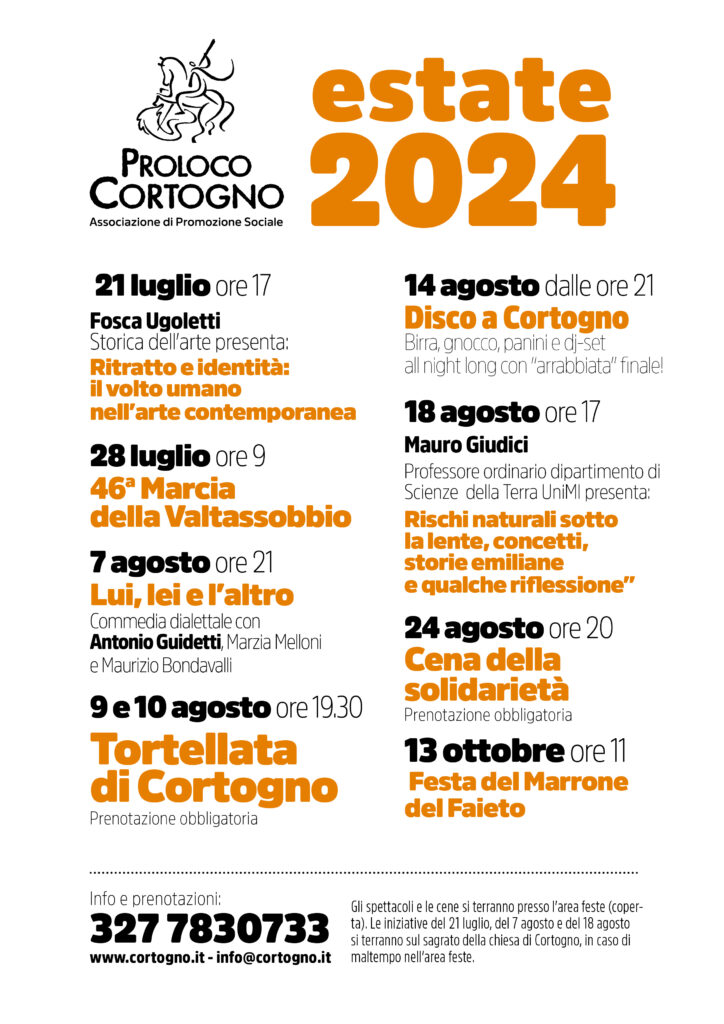 PROLOCO
CORTOGNO
Associazione di Promozione Sociale

estate
2024

21 luglio ore 17
Fosca Ugoletti
Storica dell'arte presenta:
Ritratto e identità: il volto umano nell'arte contemporanea

28 luglio ore 9
46ª Marcia della Valtassobbio

7 agosto ore 21
Lui, lei e l'altro
Commedia dialettale con Antonio Guidetti, Marzia Melloni e Maurizio Bondavalli

9 e 10 agosto ore 19.30
Tortellata di Cortogno
Prenotazione obbligatoria

14 agosto dalle ore 21
Disco a Cortogno
Birra, gnocco, panini e dj-set all night long con "arrabbiata" finale!

18 agosto ore 17
Mauro Giudici
Professore ordinario dipartimento di Scienze della Terra UniMI presenta:
Rischi naturali sotto la lente, concetti, storie emiliane e qualche riflessione"

24 agosto ore 20
Cena della solidarietà
Prenotazione obbligatoria

13 ottobre ore 11
Festa del Marrone del Faieto

Info e prenotazioni:
327 7830733
www.cortogno.it - info@cortogno.it

Gli spettacoli e le cene si terranno presso l'area feste (coperta). Le iniziative del 21 luglio, del 7 agosto e del 18 agosto si terranno sul sagrato della chiesa di Cortogno, in caso di maltempo nell'area feste.